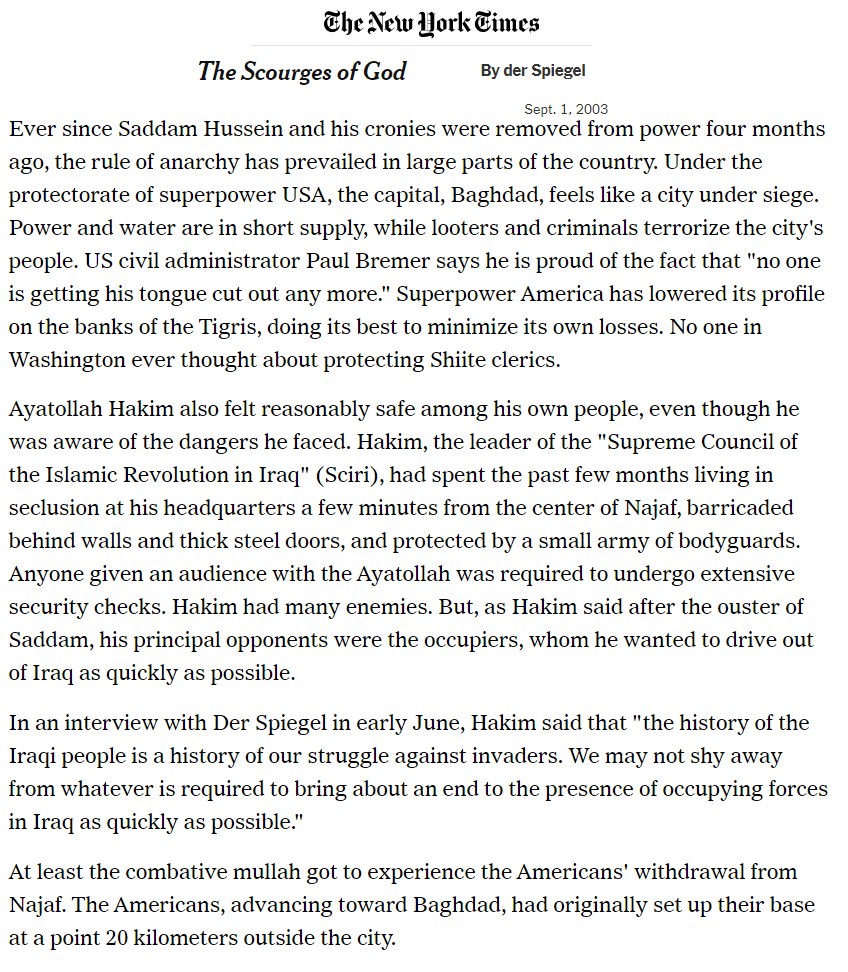 The New York Times

The Scourges of God

By der Spiegel

Sept. 1, 2003

Ever since Saddam Hussein and his cronies were removed from power four months ago, the rule of anarchy has prevailed in large parts of the country. Under the protectorate of superpower USA, the capital, Baghdad, feels like a city under siege. Power and water are in short supply, while looters and criminals terrorize the city's people. US civil administrator Paul Bremer says he is proud of the fact that "no one is getting his tongue cut out any more." Superpower America has lowered its profile on the banks of the Tigris, doing its best to minimize its own losses. No one in Washington ever thought about protecting Shiite clerics.

Ayatollah Hakim also felt reasonably safe among his own people, even though he was aware of the dangers he faced. Hakim, the leader of the "Supreme Council of the Islamic Revolution in Iraq" (Sciri), had spent the past few months living in seclusion at his headquarters a few minutes from the center of Najaf, barricaded behind walls and thick steel doors, and protected by a small army of bodyguards. Anyone given an audience with the Ayatollah was required to undergo extensive security checks. Hakim had many enemies. But, as Hakim said after the ouster of Saddam, his principal opponents were the occupiers, whom he wanted to drive out of Iraq as quickly as possible.

In an interview with Der Spiegel in early June, Hakim said that "the history of the Iraqi people is a history of our struggle against invaders. We may not shy away from whatever is required to bring about an end to the presence of occupying forces in Iraq as quickly as possible."

At least the combative mullah got to experience the Americans' withdrawal from Najaf. The Americans, advancing toward Baghdad, had originally set up their base at a point 20 kilometers outside the city.